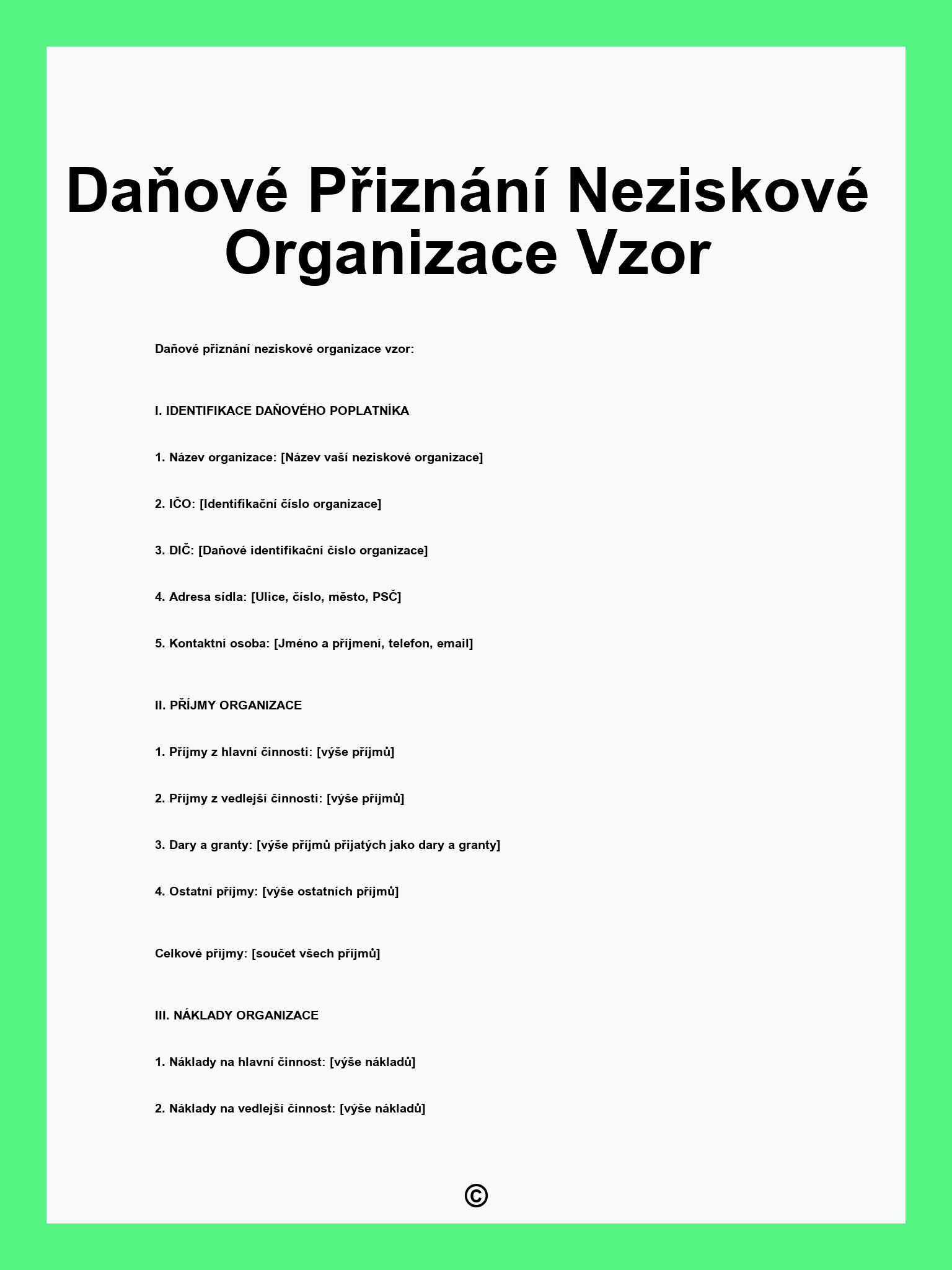 Daňové Přiznání Neziskové Organizace Vzor

Daňové přiznání neziskové organizace vzor:

I. IDENTIFIKACE DAŇOVÉHO POPLATNÍKA

1. Název organizace: [Název vaší neziskové organizace]

2. IČO: [Identifikační číslo organizace]

3. DIČ: [Daňové identifikační číslo organizace]

4. Adresa sídla: [Ulice, číslo, město, PSČ]

5. Kontaktní osoba: [Jméno a příjmení, telefon, email]

II. PŘÍJMY ORGANIZACE

1. Příjmy z hlavní činnosti: [výše příjmů]

2. Příjmy z vedlejší činnosti: [výše příjmů]

3. Dary a granty: [výše příjmů přijatých jako dary a granty]

4. Ostatní příjmy: [výše ostatních příjmů]

Celkové příjmy: [součet všech příjmů]

III. NÁKLADY ORGANIZACE

1. Náklady na hlavní činnost: [výše nákladů]

2. Náklady na vedlejší činnost: [výše nákladů]

©